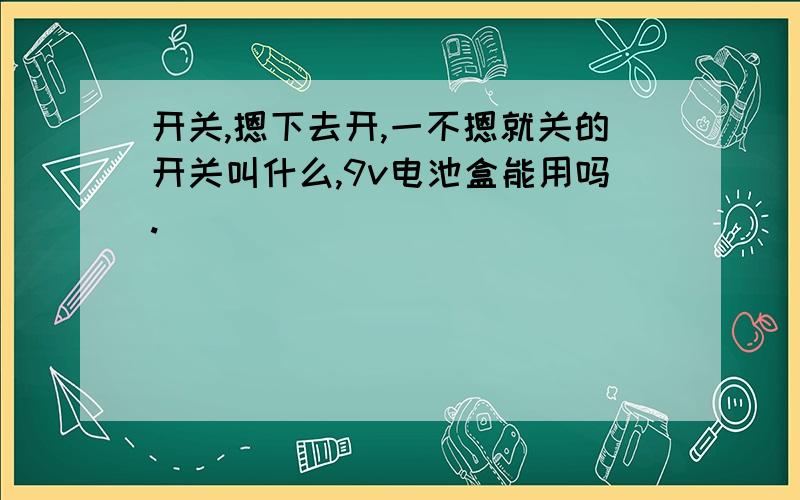 开关,摁下去开,一不摁就关的开关叫什么,9v电池盒能用吗.